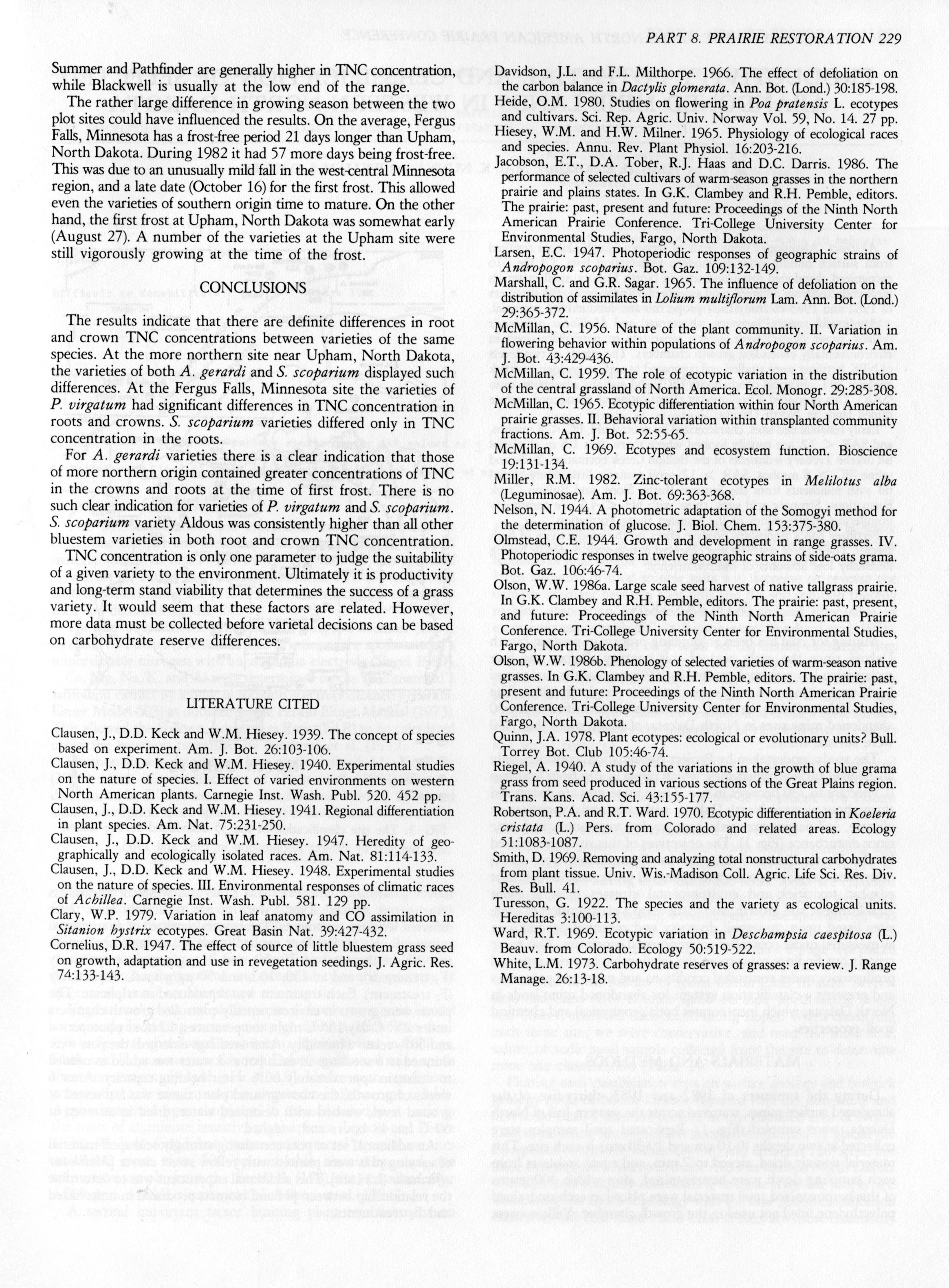 PART 8. PRAIRIE RESTORATION 229

Summer and Pathfinder are generally higher in TNC concentration, while Blackwell is usually at the low end of the range.

The rather large difference in growing season between the two plot sites could have influenced the results. On the average, Fergus Falls, Minnesota has a frost-free period 21 days longer than Upham, North Dakota. During 1982 it had 57 more days being frost-free. This was due to an unusually mild fall in the west-central Minnesota region, and a late date (October 16) for the first frost. This allowed even the varieties of southern origin time to mature. On the other hand, the first frost at Upham, North Dakota was somewhat early (August 27). A number of the varieties at the Upham site were still vigorously growing at the time of the frost.

CONCLUSIONS

The results indicate that there are definite differences in root and crown TNC concentrations between varieties of the same species. At the more northern site near Upham, North Dakota, the varieties of both A. gerardi and S. scoparium displayed such differences. At the Fergus Falls, Minnesota site the varieties of P. virgatum had significant differences in TNC concentration in roots and crowns. S. scoparium varieties differed only in TNC concentration in the roots.

For A. gerardi varieties there is a clear indication that those of more northern origin contained greater concentrations of TNC in the crowns and roots at the time of first frost. There is no such clear indication for varieties of P. virgatum and S. scoparium. S. scoparium variety Aldous was consistently higher than all other bluestem varieties in both root and crown TNC concentration.

TNC concentration is only one parameter to judge the suitability of a given variety to the environment. Ultimately it is productivity and long-term stand viability that determines the success of a grass variety. It would seem that these factors are related. However, more data must be collected before varietal decisions can be based on carbohydrate reserve differences.

LITERATURE CITED

Clausen, J., D.D. Keck and W.M. Hiesey. 1939. The concept of species based on experiment. Am. J. Bot. 26:103-106.
Clausen, J., D.D. Keck and W.M. Hiesey. 1940. Experimental studies on the nature of species. I. Effect of varied environments on western North American plants. Carnegie Inst. Wash. Publ. 520. 452 pp.
Clausen, J., D.D. Keck and W.M. Hiesey. 1941. Regional differentiation in plant species. Am. Nat. 75:231-250.
Clausen, J., D.D. Keck and W.M. Hiesey. 1947. Heredity of geographically and ecologically isolated races. Am. Nat. 81:114-133.
Clausen, J., D.D. Keck and W.M. Hiesey. 1948. Experimental studies on the nature of species. III. Environmental responses of climatic races of Achillea. Carnegie Inst. Wash. Publ. 581. 129 pp.
Clary, W.P. 1979. Variation in leaf anatomy and CO assimilation in Sitanion hystrix ecotypes. Great Basin Nat. 39:427-432.
Cornelius, D.R. 1947. The effect of source of little bluestem grass seed on growth, adaptation and use in revegetation seedings. J. Agric. Res. 74:133-143.
Davidson, J.L. and F.L. Milthorpe. 1966. The effect of defoliation on the carbon balance in Dactylis glomerata. Ann. Bot. (Lond.) 30:185-198.
Heide, O.M. 1980. Studies on flowering in Poa pratensis L. ecotypes and cultivars. Sci. Rep. Agric. Univ. Norway Vol. 59, No. 14. 27 pp.
Hiesey, W.M. and H.W. Milner. 1965. Physiology of ecological races and species. Annu. Rev. Plant Physiol. 16:203-216.
Jacobson, E.T., D.A. Tober, R.J. Haas and D.C. Darris. 1986. The performance of selected cultivars of warm-season grasses in the northern prairie and plains states. In G.K. Clambey and R.H. Pemble, editors. The prairie: past, present and future: Proceedings of the Ninth North American Prairie Conference. Tri-College University Center for Environmental Studies, Fargo, North Dakota.
Larsen, E.C. 1947. Photoperiodic responses of geographic strains of Andropogon scoparius. Bot. Gaz. 109:132-149.
Marshall, C. and G.R. Sagar. 1965. The influence of defoliation on the distribution of assimilates in Lolium multiflorum Lam. Ann. Bot. (Lond.) 29:365-372.
McMillan, C. 1956. Nature of the plant community. II. Variation in flowering behavior within populations of Andropogon scoparius. Am. J. Bot. 43:429-436.
McMillan, C. 1959. The role of ecotypic variation in the distribution of the central grassland of North America. Ecol. Monogr. 29:285-308.
McMillan, C. 1965. Ecotypic differentiation within four North American prairie grasses. II. Behavioral variation within transplanted community fractions. Am. J. Bot. 52:55-65.
McMillan, C. 1969. Ecotypes and ecosystem function. Bioscience 19:131-134.
Miller, R.M. 1982. Zinc-tolerant ecotypes in Melilotus alba (Leguminosae). Am. J. Bot. 69:363-368.
Nelson, N. 1944. A photometric adaptation of the Somogyi method for the determination of glucose. J. Biol. Chem. 153:375-380.
Olmstead, C.E. 1944. Growth and development in range grasses. IV. Photoperiodic responses in twelve geographic strains of side-oats grama. Bot. Gaz. 106:46-74.
Olson, W.W. 1986a. Large scale seed harvest of native tallgrass prairie. In G.K. Clambey and R.H. Pemble, editors. The prairie: past, present, and future: Proceedings of the Ninth North American Prairie Conference. Tri-College University Center for Environmental Studies, Fargo, North Dakota.
Olson, W.W. 1986b. Phenology of selected varieties of warm-season native grasses. In G.K. Clambey and R.H. Pemble, editors. The prairie: past, present and future: Proceedings of the Ninth North American Prairie Conference. Tri-College University Center for Environmental Studies, Fargo, North Dakota.
Quinn, J.A. 1978. Plant ecotypes: ecological or evolutionary units? Bull. Torrey Bot. Club 105:46-74.
Riegel, A. 1940. A study of the variations in the growth of blue grama grass from seed produced in various sections of the Great Plains region. Trans. Kans. Acad. Sci. 43:155-177.
Robertson, P.A. and R.T. Ward. 1970. Ecotypic differentiation in Koeleria cristata (L.) Pers. from Colorado and related areas. Ecology 51:1083-1087.
Smith, D. 1969. Removing and analyzing total nonstructural carbohydrates from plant tissue. Univ. Wis.-Madison Coll. Agric. Life Sci. Res. Div. Res. Bull. 41.
Turesson, G. 1922. The species and the variety as ecological units. Hereditas 3:100-113.
Ward, R.T. 1969. Ecotypic variation in Deschampsia caespitosa (L.) Beauv. from Colorado. Ecology 50:519-522.
White, L.M. 1973. Carbohydrate reserves of grasses: a review. J. Range Manage. 26:13-18.